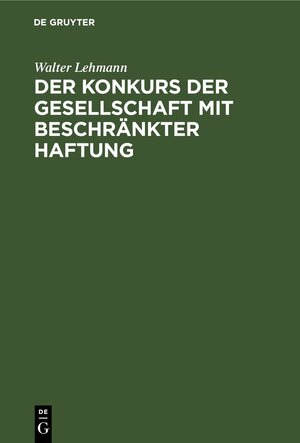 DE GRUYTER

Walter Lehmann

DER KONKURS DER GESELLSCHAFT MIT BESCHRÄNKTER HAFTUNG

DE
G